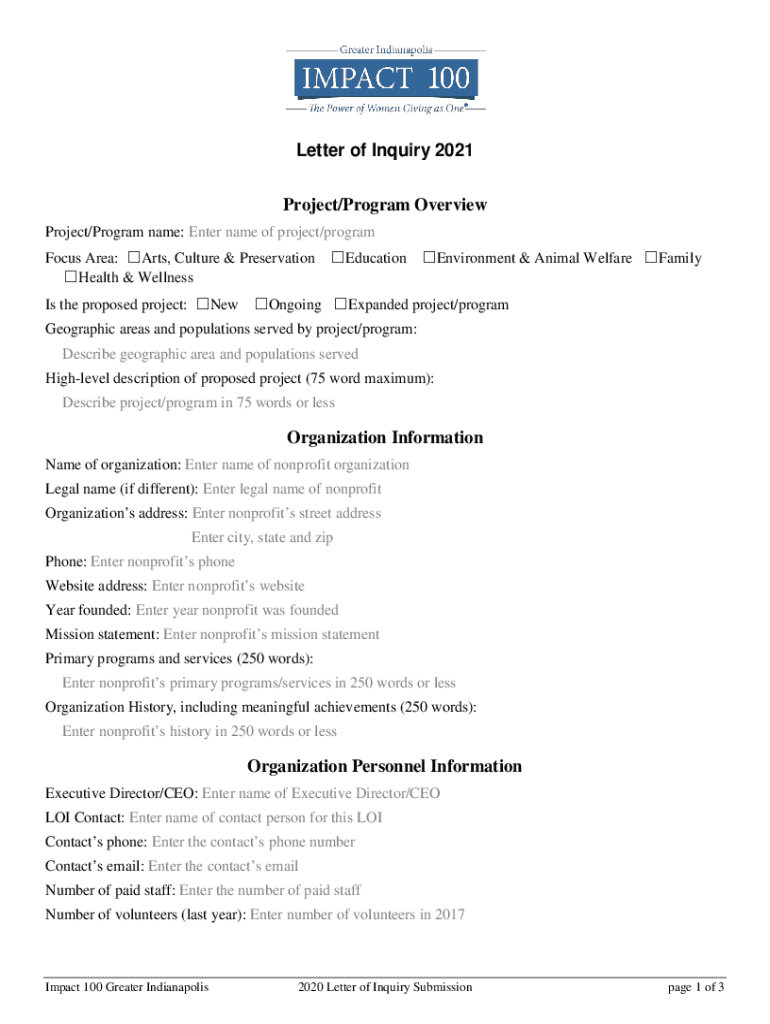 Greater Indianapolis
IMPACT 100
The Power of Women Giving as One®

Letter of Inquiry 2021

Project/Program Overview

Project/Program name: Enter name of project/program

Focus Area: ☐Arts, Culture & Preservation ☐Education ☐Environment & Animal Welfare ☐Family ☐Health & Wellness

Is the proposed project: ☐New ☐Ongoing ☐Expanded project/program

Geographic areas and populations served by project/program:
Describe geographic area and populations served

High-level description of proposed project (75 word maximum):
Describe project/program in 75 words or less

Organization Information

Name of organization: Enter name of nonprofit organization

Legal name (if different): Enter legal name of nonprofit

Organization's address: Enter nonprofit's street address
Enter city, state and zip

Phone: Enter nonprofit's phone

Website address: Enter nonprofit's website

Year founded: Enter year nonprofit was founded

Mission statement: Enter nonprofit's mission statement

Primary programs and services (250 words):
Enter nonprofit's primary programs/services in 250 words or less

Organization History, including meaningful achievements (250 words):
Enter nonprofit's history in 250 words or less

Organization Personnel Information

Executive Director/CEO: Enter name of Executive Director/CEO

LOI Contact: Enter name of contact person for this LOI

Contact's phone: Enter the contact's phone number

Contact's email: Enter the contact's email

Number of paid staff: Enter the number of paid staff

Number of volunteers (last year): Enter number of volunteers in 2017

Impact 100 Greater Indianapolis 2020 Letter of Inquiry Submission page 1 of 3